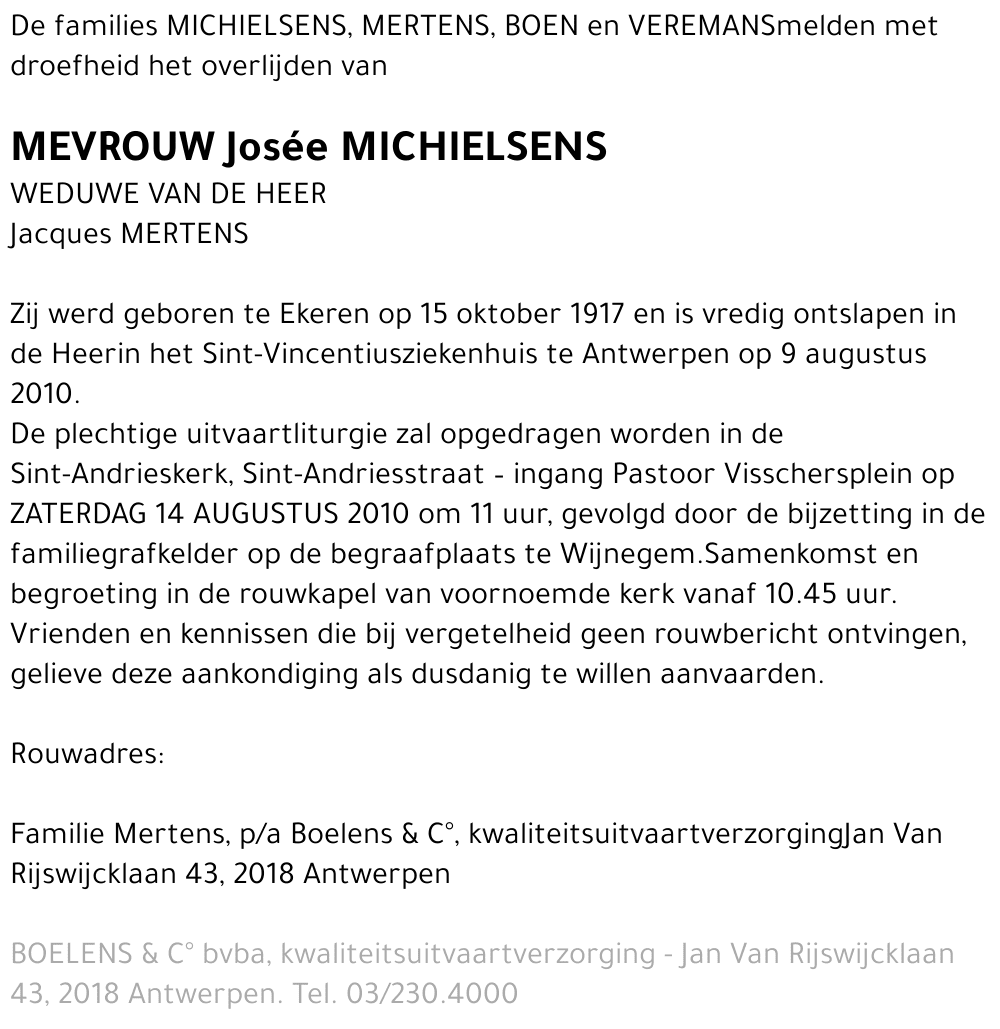 De families MICHIELSENS, MERTENS, BOEN en VEREMANSmelden met droefheid het overlijden van

MEVROUW Josée MICHIELSENS
WEDUWE VAN DE HEER
Jacques MERTENS

Zij werd geboren te Ekeren op 15 oktober 1917 en is vredig ontslapen in de Heerin het Sint-Vincentiusziekenhuis te Antwerpen op 9 augustus 2010.
De plechtige uitvaartliturgie zal opgedragen worden in de Sint-Andrieskerk, Sint-Andriesstraat - ingang Pastoor Visschersplein op ZATERDAG 14 AUGUSTUS 2010 om 11 uur, gevolgd door de bijzetting in de familiegrafkelder op de begraafplaats te Wijnegem.Samenkomst en begroeting in de rouwkapel van voornoemde kerk vanaf 10.45 uur.
Vrienden en kennissen die bij vergetelheid geen rouwbericht ontvingen, gelieve deze aankondiging als dusdanig te willen aanvaarden.

Rouwadres:

Familie Mertens, p/a Boelens & C°, kwaliteitsuitvaartverzorgingJan Van Rijswijcklaan 43, 2018 Antwerpen

BOELENS & C° bvba, kwaliteitsuitvaartverzorging - Jan Van Rijswijcklaan 43, 2018 Antwerpen. Tel. 03/230.4000